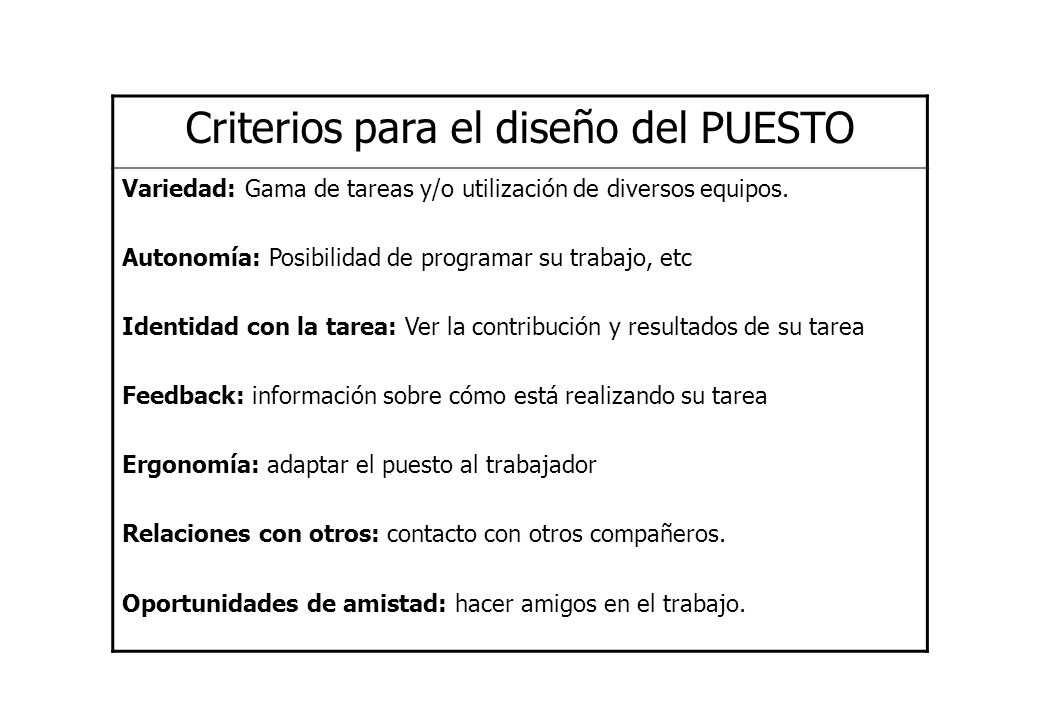 Criterios para el diseño del PUESTO

Variedad: Gama de tareas y/o utilización de diversos equipos.

Autonomía: Posibilidad de programar su trabajo, etc

Identidad con la tarea: Ver la contribución y resultados de su tarea

Feedback: información sobre cómo está realizando su tarea

Ergonomía: adaptar el puesto al trabajador

Relaciones con otros: contacto con otros compañeros.

Oportunidades de amistad: hacer amigos en el trabajo.